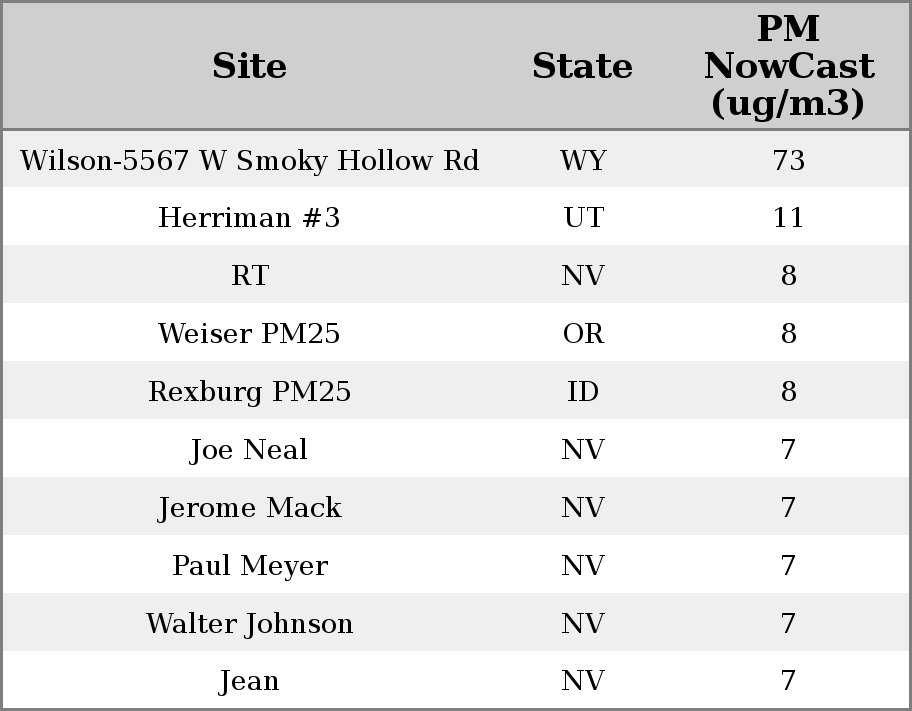 | Site | State | PM NowCast (ug/m3) |
|---|---|---|
| Wilson-5567 W Smoky Hollow Rd | WY | 73 |
| Herriman #3 | UT | 11 |
| RT | NV | 8 |
| Weiser PM25 | OR | 8 |
| Rexburg PM25 | ID | 8 |
| Joe Neal | NV | 7 |
| Jerome Mack | NV | 7 |
| Paul Meyer | NV | 7 |
| Walter Johnson | NV | 7 |
| Jean | NV | 7 |